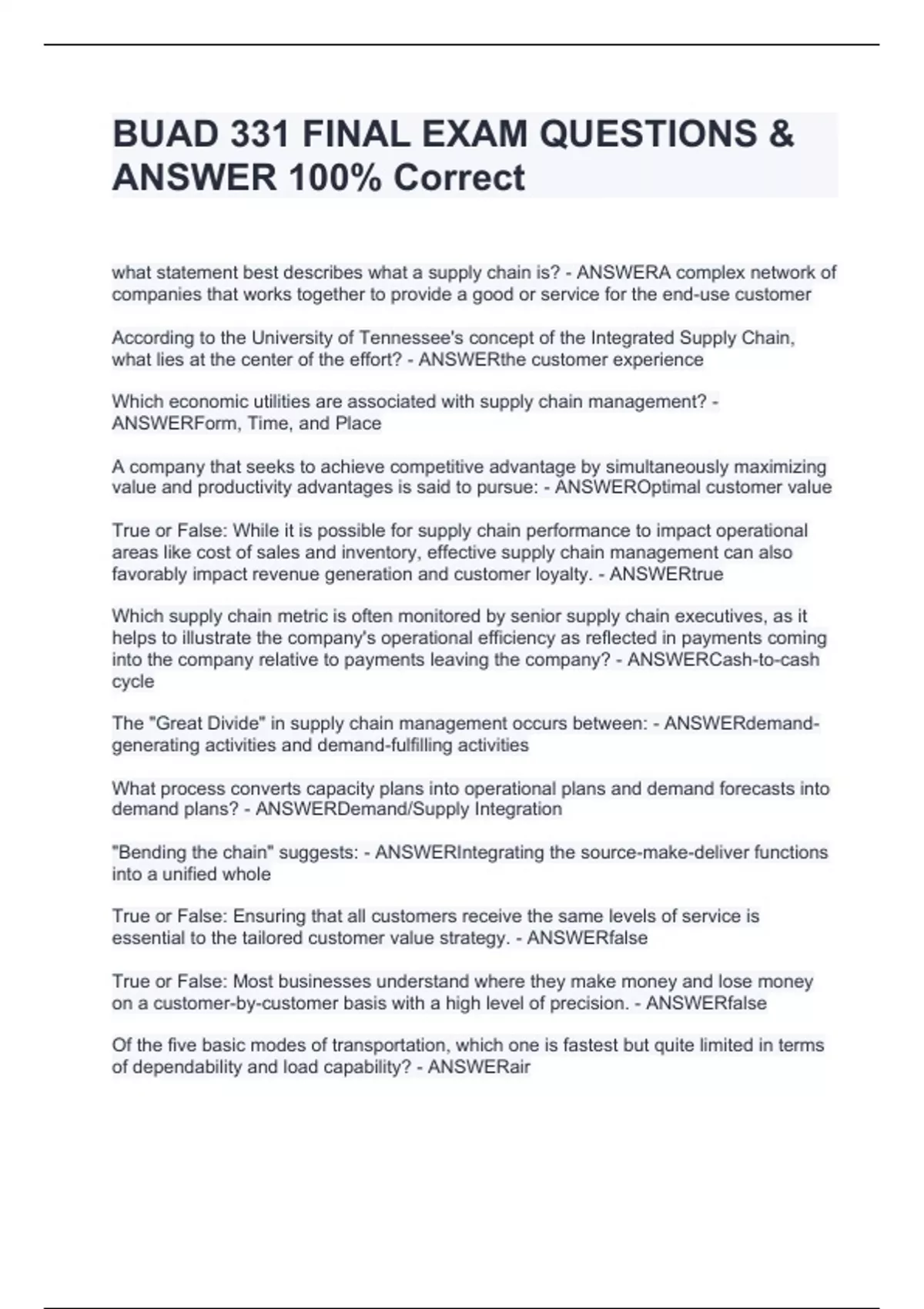 BUAD 331 FINAL EXAM QUESTIONS & ANSWER 100% Correct

what statement best describes what a supply chain is? - ANSWERA complex network of companies that works together to provide a good or service for the end-use customer

According to the University of Tennessee's concept of the Integrated Supply Chain, what lies at the center of the effort? - ANSWERthe customer experience

Which economic utilities are associated with supply chain management? - ANSWERForm, Time, and Place

A company that seeks to achieve competitive advantage by simultaneously maximizing value and productivity advantages is said to pursue: - ANSWEROptimal customer value

True or False: While it is possible for supply chain performance to impact operational areas like cost of sales and inventory, effective supply chain management can also favorably impact revenue generation and customer loyalty. - ANSWERtrue

Which supply chain metric is often monitored by senior supply chain executives, as it helps to illustrate the company's operational efficiency as reflected in payments coming into the company relative to payments leaving the company? - ANSWERCash-to-cash cycle

The "Great Divide" in supply chain management occurs between: - ANSWERdemand-generating activities and demand-fulfilling activities

What process converts capacity plans into operational plans and demand forecasts into demand plans? - ANSWERDemand/Supply Integration

"Bending the chain" suggests: - ANSWERIntegrating the source-make-deliver functions into a unified whole

True or False: Ensuring that all customers receive the same levels of service is essential to the tailored customer value strategy. - ANSWERfalse

True or False: Most businesses understand where they make money and lose money on a customer-by-customer basis with a high level of precision. - ANSWERfalse

Of the five basic modes of transportation, which one is fastest but quite limited in terms of dependability and load capability? - ANSWERair